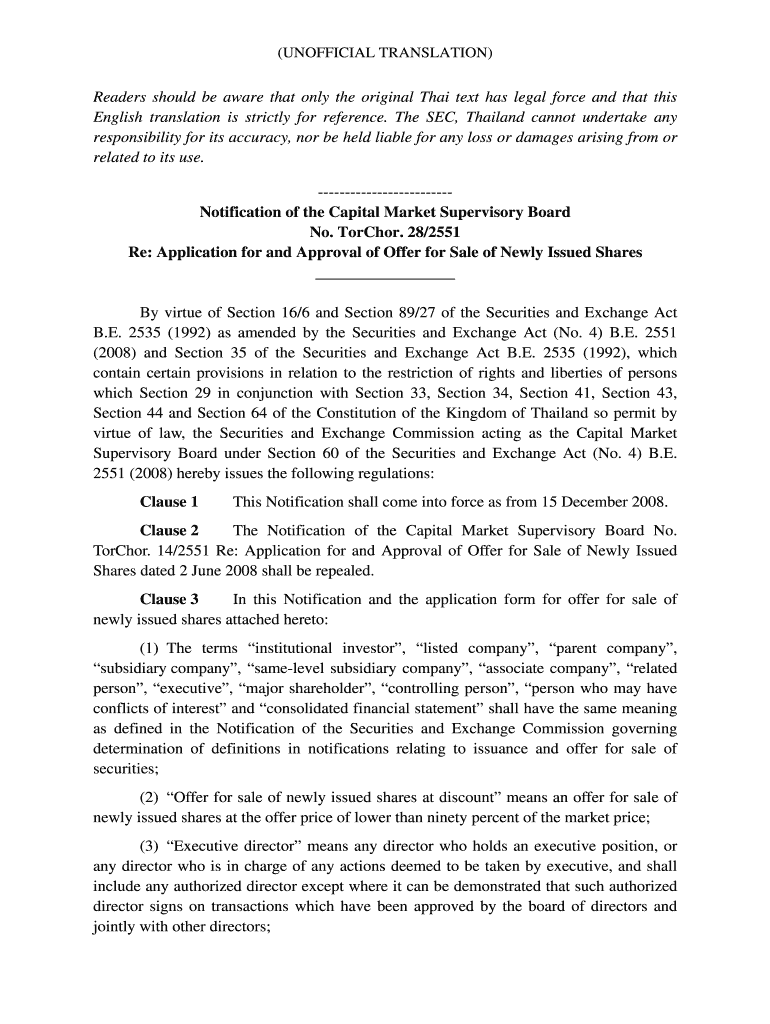 (UNOFFICIAL TRANSLATION)

Readers should be aware that only the original Thai text has legal force and that this English translation is strictly for reference. The SEC, Thailand cannot undertake any responsibility for its accuracy, nor be held liable for any loss or damages arising from or related to its use.

-------------------------

Notification of the Capital Market Supervisory Board
No. TorChor. 28/2551
Re: Application for and Approval of Offer for Sale of Newly Issued Shares

By virtue of Section 16/6 and Section 89/27 of the Securities and Exchange Act B.E. 2535 (1992) as amended by the Securities and Exchange Act (No. 4) B.E. 2551 (2008) and Section 35 of the Securities and Exchange Act B.E. 2535 (1992), which contain certain provisions in relation to the restriction of rights and liberties of persons which Section 29 in conjunction with Section 33, Section 34, Section 41, Section 43, Section 44 and Section 64 of the Constitution of the Kingdom of Thailand so permit by virtue of law, the Securities and Exchange Commission acting as the Capital Market Supervisory Board under Section 60 of the Securities and Exchange Act (No. 4) B.E. 2551 (2008) hereby issues the following regulations:

Clause 1 This Notification shall come into force as from 15 December 2008.

Clause 2 The Notification of the Capital Market Supervisory Board No. TorChor. 14/2551 Re: Application for and Approval of Offer for Sale of Newly Issued Shares dated 2 June 2008 shall be repealed.

Clause 3 In this Notification and the application form for offer for sale of newly issued shares attached hereto:

(1) The terms “institutional investor”, “listed company”, “parent company”, “subsidiary company”, “same-level subsidiary company”, “associate company”, “related person”, “executive”, “major shareholder”, “controlling person”, “person who may have conflicts of interest” and “consolidated financial statement” shall have the same meaning as defined in the Notification of the Securities and Exchange Commission governing determination of definitions in notifications relating to issuance and offer for sale of securities;

(2) “Offer for sale of newly issued shares at discount” means an offer for sale of newly issued shares at the offer price of lower than ninety percent of the market price;

(3) “Executive director” means any director who holds an executive position, or any director who is in charge of any actions deemed to be taken by executive, and shall include any authorized director except where it can be demonstrated that such authorized director signs on transactions which have been approved by the board of directors and jointly with other directors;